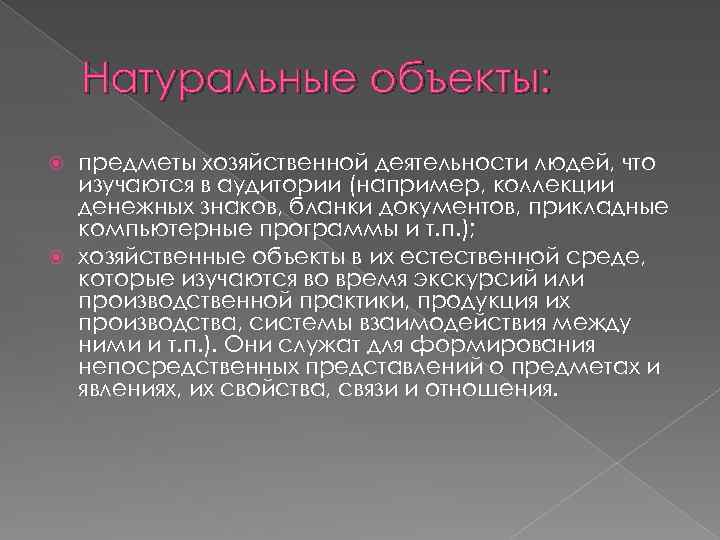 Натуральные объекты:

предметы хозяйственной деятельности людей, что изучаются в аудитории (например, коллекции денежных знаков, бланки документов, прикладные компьютерные программы и т.п.);

хозяйственные объекты в их естественной среде, которые изучаются во время экскурсий или производственной практики, продукция их производства, системы взаимодействия между ними и т.п.). Они служат для формирования непосредственных представлений о предметах и явлениях, их свойства, связи и отношения.